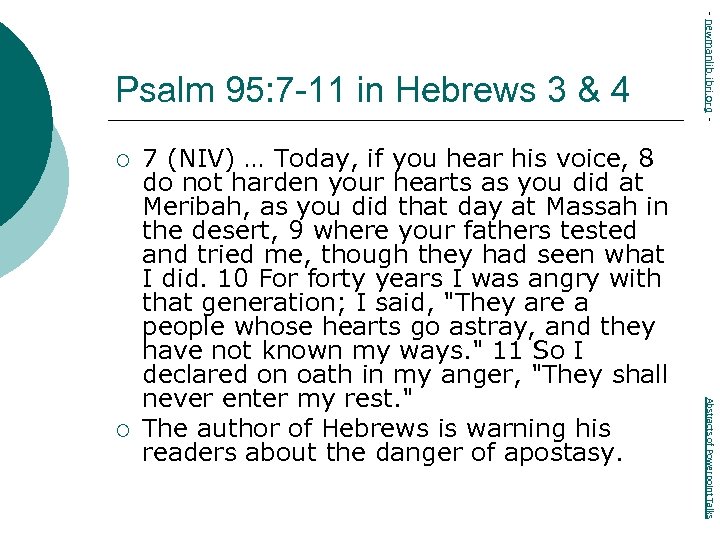 Psalm 95:7-11 in Hebrews 3 & 4

○ 7 (NIV) … Today, if you hear his voice, 8 do not harden your hearts as you did at Meribah, as you did that day at Massah in the desert, 9 where your fathers tested and tried me, though they had seen what I did. 10 For forty years I was angry with that generation; I said, "They are a people whose hearts go astray, and they have not known my ways." 11 So I declared on oath in my anger, "They shall never enter my rest."

○ The author of Hebrews is warning his readers about the danger of apostasy.

- newmanlib.ibri.org -

Abstracts of Powerpoint Talks